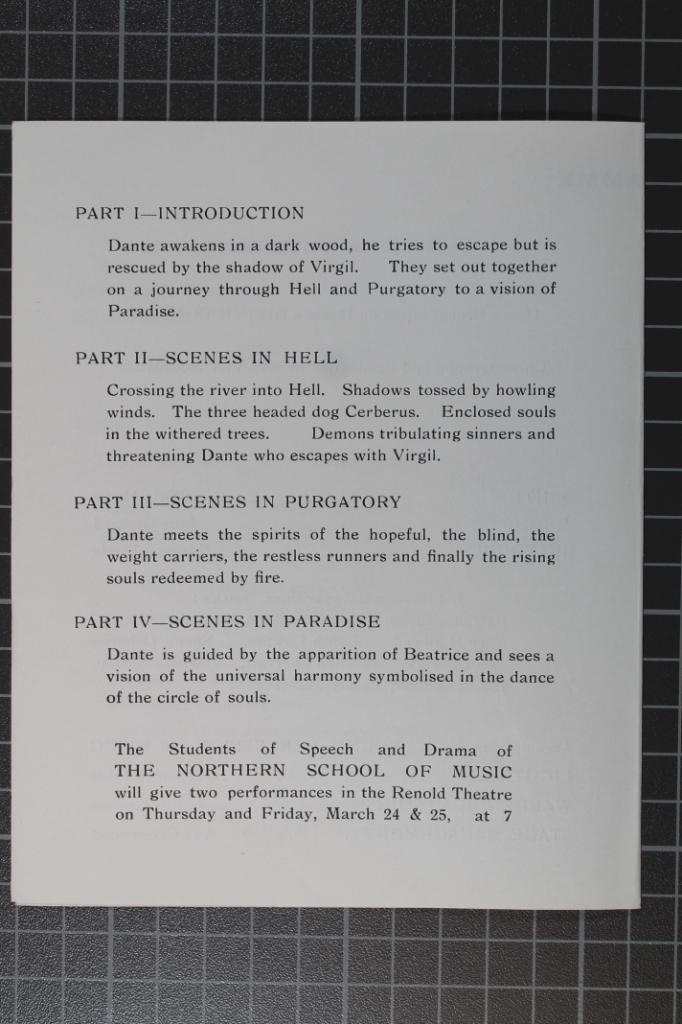 PART I—INTRODUCTION

Dante awakens in a dark wood, he tries to escape but is rescued by the shadow of Virgil. They set out together on a journey through Hell and Purgatory to a vision of Paradise.

PART II—SCENES IN HELL

Crossing the river into Hell. Shadows tossed by howling winds. The three headed dog Cerberus. Enclosed souls in the withered trees. Demons tribulating sinners and threatening Dante who escapes with Virgil.

PART III—SCENES IN PURGATORY

Dante meets the spirits of the hopeful, the blind, the weight carriers, the restless runners and finally the rising souls redeemed by fire.

PART IV—SCENES IN PARADISE

Dante is guided by the apparition of Beatrice and sees a vision of the universal harmony symbolised in the dance of the circle of souls.

The Students of Speech and Drama of THE NORTHERN SCHOOL OF MUSIC will give two performances in the Renold Theatre on Thursday and Friday, March 24 & 25, at 7